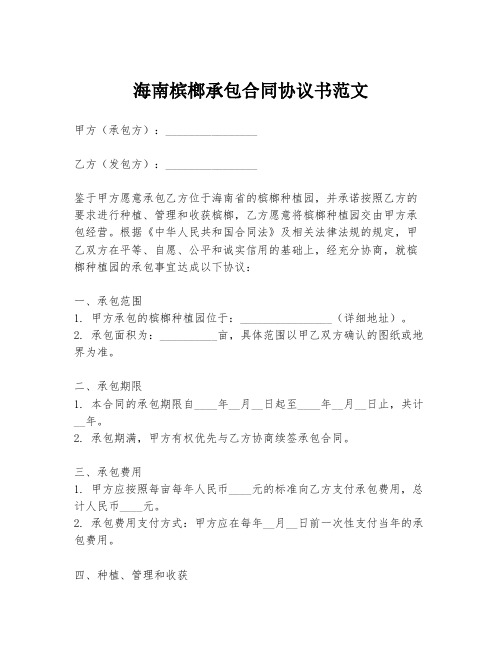 海南槟榔承包合同协议书范文

甲方（承包方）：________________

乙方（发包方）：________________

鉴于甲方愿意承包乙方位于海南省的槟榔种植园，并承诺按照乙方的要求进行种植、管理和收获槟榔，乙方愿意将槟榔种植园交由甲方承包经营。根据《中华人民共和国合同法》及相关法律法规的规定，甲乙双方在平等、自愿、公平和诚实信用的基础上，经充分协商，就槟榔种植园的承包事宜达成以下协议：

一、承包范围
1. 甲方承包的槟榔种植园位于：________________（详细地址）。
2. 承包面积为：__________亩，具体范围以甲乙双方确认的图纸或地界为准。

二、承包期限
1. 本合同的承包期限自____年__月__日起至____年__月__日止，共计__年。
2. 承包期满，甲方有权优先与乙方协商续签承包合同。

三、承包费用
1. 甲方应按照每亩每年人民币____元的标准向乙方支付承包费用，总计人民币____元。
2. 承包费用支付方式：甲方应在每年__月__日前一次性支付当年的承包费用。

四、种植、管理和收获